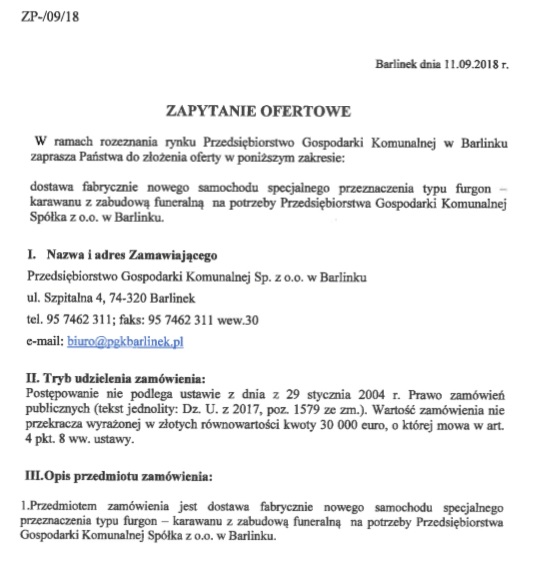 ZP-/09/18

Barlinek dnia 11.09.2018 r.

ZAPYTANIE OFERTOWE

W ramach rozeznania rynku Przedsiębiorstwo Gospodarki Komunalnej w Barlinku zaprasza Państwa do złożenia oferty w poniższym zakresie:

dostawa fabrycznie nowego samochodu specjalnego przeznaczenia typu furgon – karawanu z zabudową funeralną na potrzeby Przedsiębiorstwa Gospodarki Komunalnej Spółka z o.o. w Barlinku.

I. Nazwa i adres Zamawiającego

Przedsiębiorstwo Gospodarki Komunalnej Sp. z o.o. w Barlinku

ul. Szpitalna 4, 74-320 Barlinek

tel. 95 7462 311; faks: 95 7462 311 wew.30

e-mail: biuro@pgkbarlinek.pl

II. Tryb udzielenia zamówienia:
Postępowanie nie podlega ustawie z dnia z 29 stycznia 2004 r. Prawo zamówień publicznych (tekst jednolity: Dz. U. z 2017, poz. 1579 ze zm.). Wartość zamówienia nie przekracza wyrażonej w złotych równowartości kwoty 30 000 euro, o której mowa w art. 4 pkt. 8 ww. ustawy.

III.Opis przedmiotu zamówienia:

1.Przedmiotem zamówienia jest dostawa fabrycznie nowego samochodu specjalnego przeznaczenia typu furgon – karawanu z zabudową funeralną na potrzeby Przedsiębiorstwa Gospodarki Komunalnej Spółka z o.o. w Barlinku.